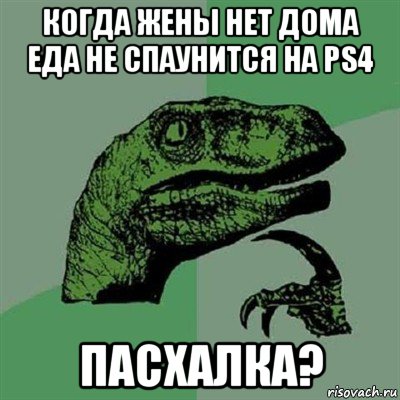 КОГДА ЖЕНЫ НЕТ ДОМА ЕДА НЕ СПАУНИТСЯ НА PS4

ПАСХАЛКА?

risovach.ru